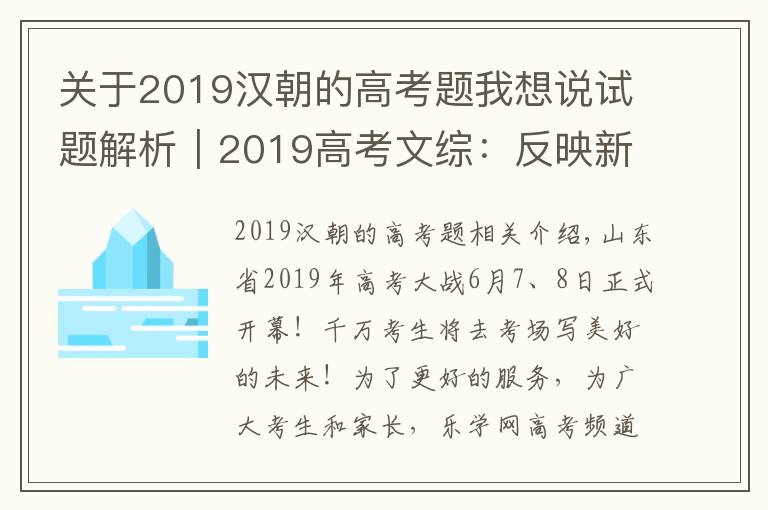 关于2019汉朝的高考题我想说试题解析｜2019高考文综：反映新

2019汉朝的高考题相关介绍，山东省2019年高考大战6月7、8日正式开幕！千万考生将去考场写美好的未来！为了更好的服务，为广大考生和家长，乐学网高考频道